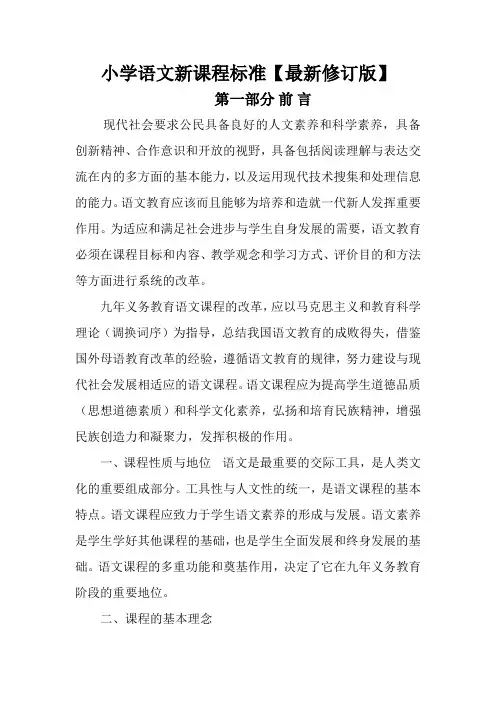 小学语文新课程标准【最新修订版】

第一部分 前 言

现代社会要求公民具备良好的人文素养和科学素养，具备创新精神、合作意识和开放的视野，具备包括阅读理解与表达交流在内的多方面的基本能力，以及运用现代技术搜集和处理信息的能力。语文教育应该而且能够为培养和造就一代新人发挥重要作用。为适应和满足社会进步与学生自身发展的需要，语文教育必须在课程目标和内容、教学观念和学习方式、评价目的和方法等方面进行系统的改革。

九年义务教育语文课程的改革，应以马克思主义和教育科学理论（调换词序）为指导，总结我国语文教育的成败得失，借鉴国外母语教育改革的经验，遵循语文教育的规律，努力建设与现代社会发展相适应的语文课程。语文课程应为提高学生道德品质（思想道德素质）和科学文化素养，弘扬和培育民族精神，增强民族创造力和凝聚力，发挥积极的作用。

一、课程性质与地位　语文是最重要的交际工具，是人类文化的重要组成部分。工具性与人文性的统一，是语文课程的基本特点。语文课程应致力于学生语文素养的形成与发展。语文素养是学生学好其他课程的基础，也是学生全面发展和终身发展的基础。语文课程的多重功能和奠基作用，决定了它在九年义务教育阶段的重要地位。

二、课程的基本理念